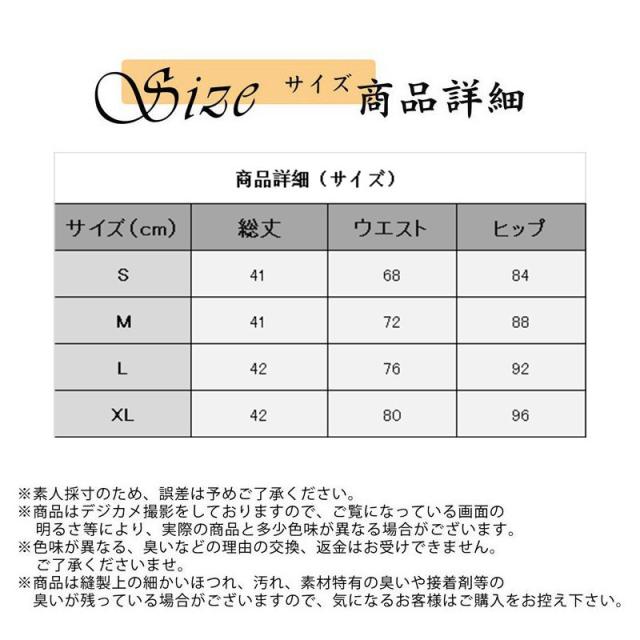 Size サイズ 商品詳細

商品詳細（サイズ）

| サイズ（cm） | 総丈 | ウエスト | ヒップ |
|---|---|---|---|
| S | 41 | 68 | 84 |
| M | 41 | 72 | 88 |
| L | 42 | 76 | 92 |
| XL | 42 | 80 | 96 |

※素人採寸のため、誤差は予めご了承ください。
※商品はデジカメ撮影をしておりますので、ご覧になっている画面の明るさ等により、実際の商品と多少色味が異なる場合がございます。
※色味が異なる、臭いなどの理由の交換、返金はお受けできません。ご了承くださいませ。
※商品は縫製上の細かいほつれ、汚れ、素材特有の臭いや接着剤等の臭いが残っている場合がございますので、気になるお客様はご購入をお控え下さい。